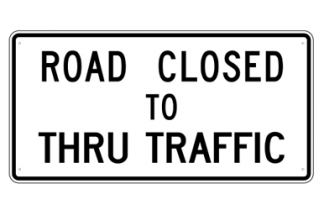 ROAD CLOSED
TO
THRU TRAFFIC